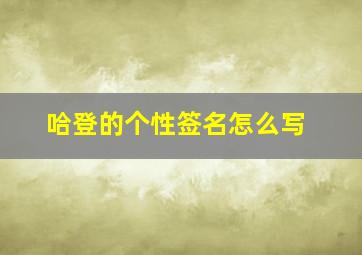 哈登的个性签名怎么写